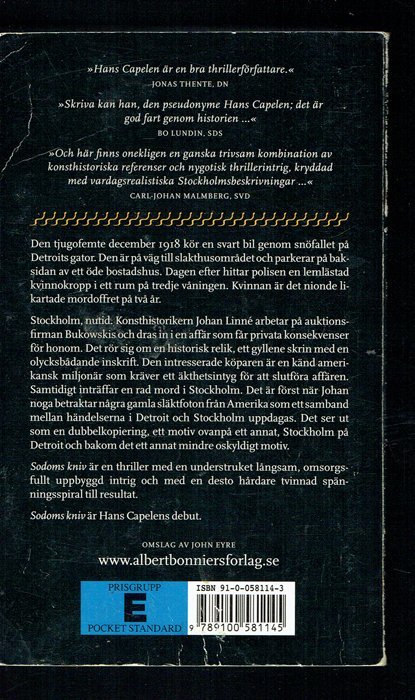 »Hans Capelen är en bra thrillerförfattare.«
JONAS THENTE, DN

»Skriva kan han, den pseudonyme Hans Capelen; det är god fart genom historien ...«
BO LUNDIN, SDS

»Och här finns onekligen en ganska trivsam kombination av konsthistoriska referenser och nygotisk thrillerintrig, kryddad med vardagsrealistiska Stockholmsbeskrivningar ...«
CARL-JOHAN MALMBERG, SVD

Den tjugofemte december 1918 kör en svart bil genom snöfallet på Detroits gator. Den är på väg till slakthusområdet och parkerar på baksidan av ett öde bostadshus. Dagen efter hittar polisen en lemlästad kvinnokropp i ett rum på tredje våningen. Kvinnan är det nionde likartade mordoffret på två år.

Stockholm, nutid. Konsthistorikern Johan Linné arbetar på auktionsfirman Bukowskis och dras in i en affär som får privata konsekvenser för honom. Det rör sig om en historisk relik, ett gyllene skrin med en olycksbådande inskrift. Den intresserade köparen är en känd amerikansk miljonär som kräver ett äkthetsintyg för att slutföra affären. Samtidigt inträffar en rad mord i Stockholm. Det är först när Johan noga betraktar några gamla släktfoton från Amerika som ett samband mellan händelserna i Detroit och Stockholm uppdagas. Det ser ut som en dubbelkopiering, ett motiv ovanpå ett annat, Stockholm på Detroit och bakom det ett annat mindre oskyldigt motiv.

Sodoms kniv är en thriller med en understruket långsam, omsorgsfullt uppbyggd intrig och med en desto hårdare tvinnad spänningsspiral till resultat.

Sodoms kniv är Hans Capelens debut.

OMSLAG AV JOHN EYRE
www.albertbonniersforlag.se

PRISGRUPP
E
POCKET STANDARD

ISBN 91-0-058114-3
9 789100 581145